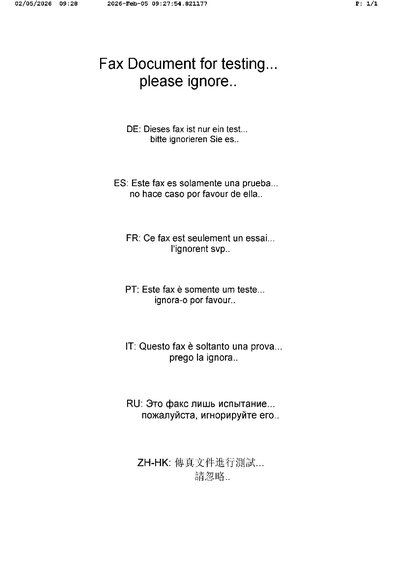 02/05/2026 09:28 2026-Feb-05 09:27:54.821177 P: 1/1

Fax Document for testing...
please ignore..

DE: Dieses fax ist nur ein test...
bitte ignorieren Sie es..

ES: Este fax es solamente una prueba...
no hace caso por favour de ella..

FR: Ce fax est seulement un essai...
l'ignorent svp..

PT: Este fax è somente um teste...
ignora-o por favour..

IT: Questo fax è soltanto una prova...
prego la ignora..

RU: Это факс лишь испытание...
пожалуйста, игнорируйте его..

ZH-HK: 傳真文件進行測試...
請忽略..